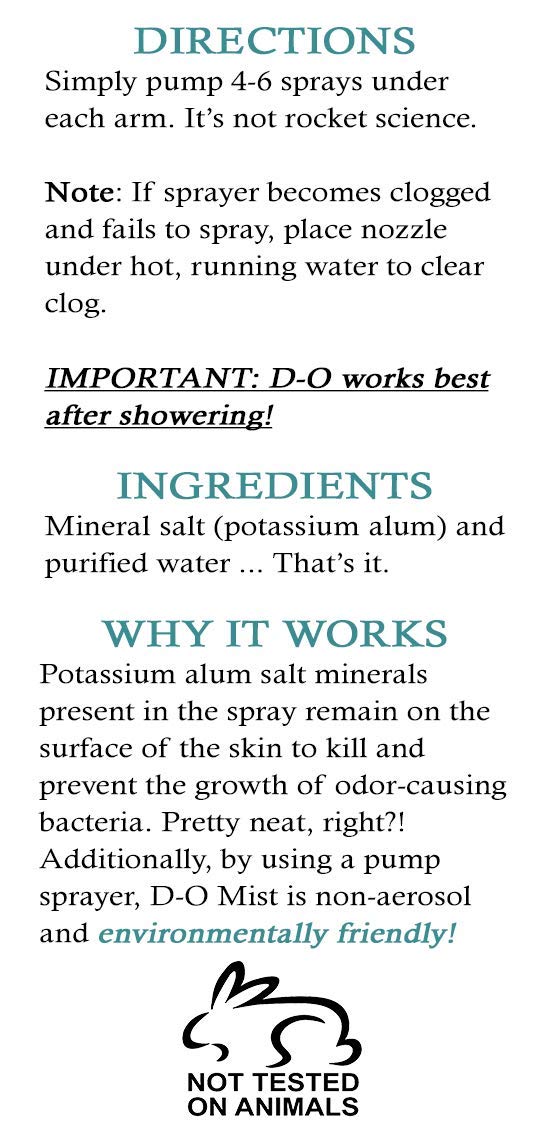 DIRECTIONS

Simply pump 4-6 sprays under each arm. It's not rocket science.

Note: If sprayer becomes clogged and fails to spray, place nozzle under hot, running water to clear clog.

IMPORTANT: D-O works best after showering!

INGREDIENTS

Mineral salt (potassium alum) and purified water ... That's it.

WHY IT WORKS

Potassium alum salt minerals present in the spray remain on the surface of the skin to kill and prevent the growth of odor-causing bacteria. Pretty neat, right?! Additionally, by using a pump sprayer, D-O Mist is non-aerosol and environmentally friendly!

NOT TESTED
ON ANIMALS